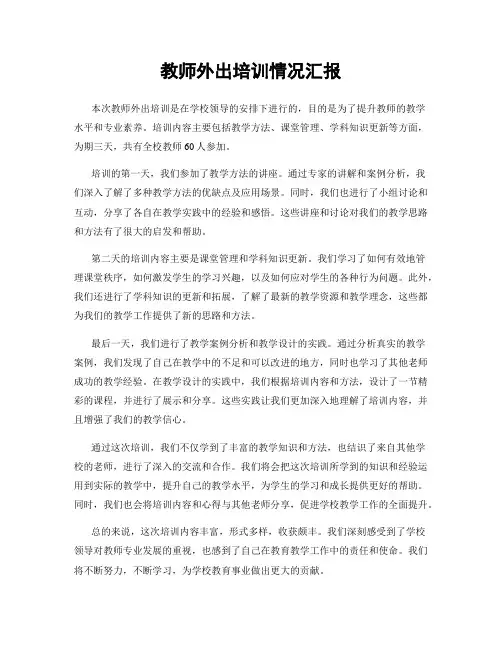 教师外出培训情况汇报

本次教师外出培训是在学校领导的安排下进行的，目的是为了提升教师的教学水平和专业素养。培训内容主要包括教学方法、课堂管理、学科知识更新等方面，为期三天，共有全校教师60人参加。

培训的第一天，我们参加了教学方法的讲座。通过专家的讲解和案例分析，我们深入了解了多种教学方法的优缺点及应用场景。同时，我们也进行了小组讨论和互动，分享了各自在教学实践中的经验和感悟。这些讲座和讨论对我们的教学思路和方法有了很大的启发和帮助。

第二天的培训内容主要是课堂管理和学科知识更新。我们学习了如何有效地管理课堂秩序，如何激发学生的学习兴趣，以及如何应对学生的各种行为问题。此外，我们还进行了学科知识的更新和拓展，了解了最新的教学资源和教学理念，这些都为我们的教学工作提供了新的思路和方法。

最后一天，我们进行了教学案例分析和教学设计的实践。通过分析真实的教学案例，我们发现了自己在教学中的不足和可以改进的地方，同时也学习了其他老师成功的教学经验。在教学设计的实践中，我们根据培训内容和方法，设计了一节精彩的课程，并进行了展示和分享。这些实践让我们更加深入地理解了培训内容，并且增强了我们的教学信心。

通过这次培训，我们不仅学到了丰富的教学知识和方法，也结识了来自其他学校的老师，进行了深入的交流和合作。我们将会把这次培训所学到的知识和经验运用到实际的教学中，提升自己的教学水平，为学生的学习和成长提供更好的帮助。同时，我们也会将培训内容和心得与其他老师分享，促进学校教学工作的全面提升。

总的来说，这次培训内容丰富，形式多样，收获颇丰。我们深刻感受到了学校领导对教师专业发展的重视，也感到了自己在教育教学工作中的责任和使命。我们将不断努力，不断学习，为学校教育事业做出更大的贡献。